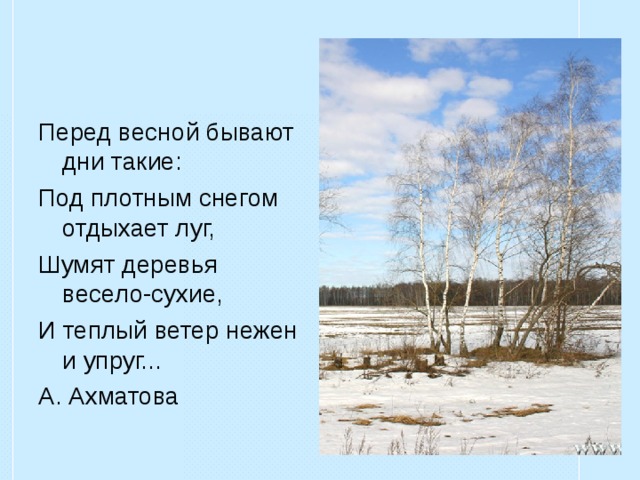 Перед весной бывают дни такие:

Под плотным снегом отдыхает луг,

Шумят деревья весело-сухие,

И теплый ветер нежен и упруг...

А. Ахматова